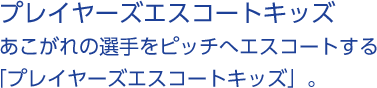 プレイヤーズエスコートキッズ

あこがれの選手をピッチへエスコートする「プレイヤーズエスコートキッズ」。